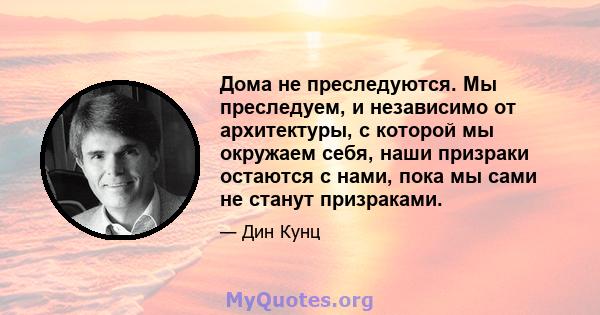 Дома не преследуются. Мы преследуем, и независимо от архитектуры, с которой мы окружаем себя, наши призраки остаются с нами, пока мы сами не станут призраками.

— Дин Кунц

MyQuotes.org